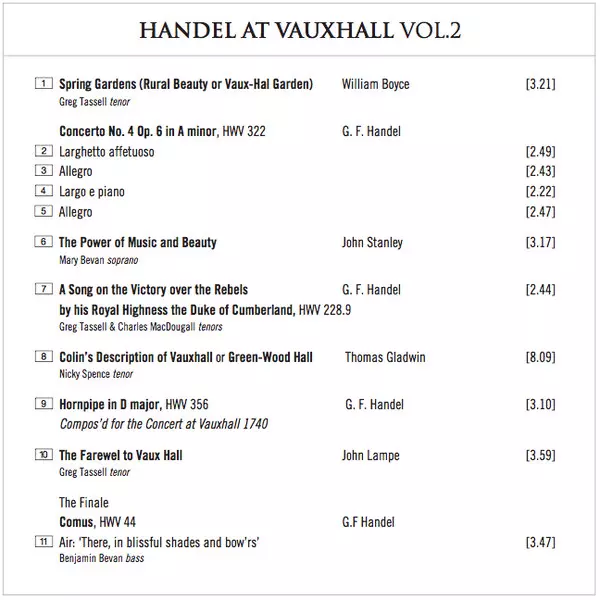 HANDEL AT VAUXHALL VOL.2

1 Spring Gardens (Rural Beauty or Vaux-Hal Garden) William Boyce [3.21]
Greg Tassell tenor

Concerto No. 4 Op. 6 in A minor, HWV 322 G. F. Handel
2 Larghetto affetuoso [2.49]
3 Allegro [2.43]
4 Largo e piano [2.22]
5 Allegro [2.47]

6 The Power of Music and Beauty John Stanley [3.17]
Mary Bevan soprano

7 A Song on the Victory over the Rebels G. F. Handel [2.44]
by his Royal Highness the Duke of Cumberland, HWV 228.9
Greg Tassell & Charles MacDougall tenors

8 Colin's Description of Vauxhall or Green-Wood Hall Thomas Gladwin [8.09]
Nicky Spence tenor

9 Hornpipe in D major, HWV 356 G. F. Handel [3.10]
Compos'd for the Concert at Vauxhall 1740

10 The Farewel to Vaux Hall John Lampe [3.59]
Greg Tassell tenor

The Finale
Comus, HWV 44 G.F Handel
11 Air: 'There, in blissful shades and bow'rs' [3.47]
Benjamin Bevan bass